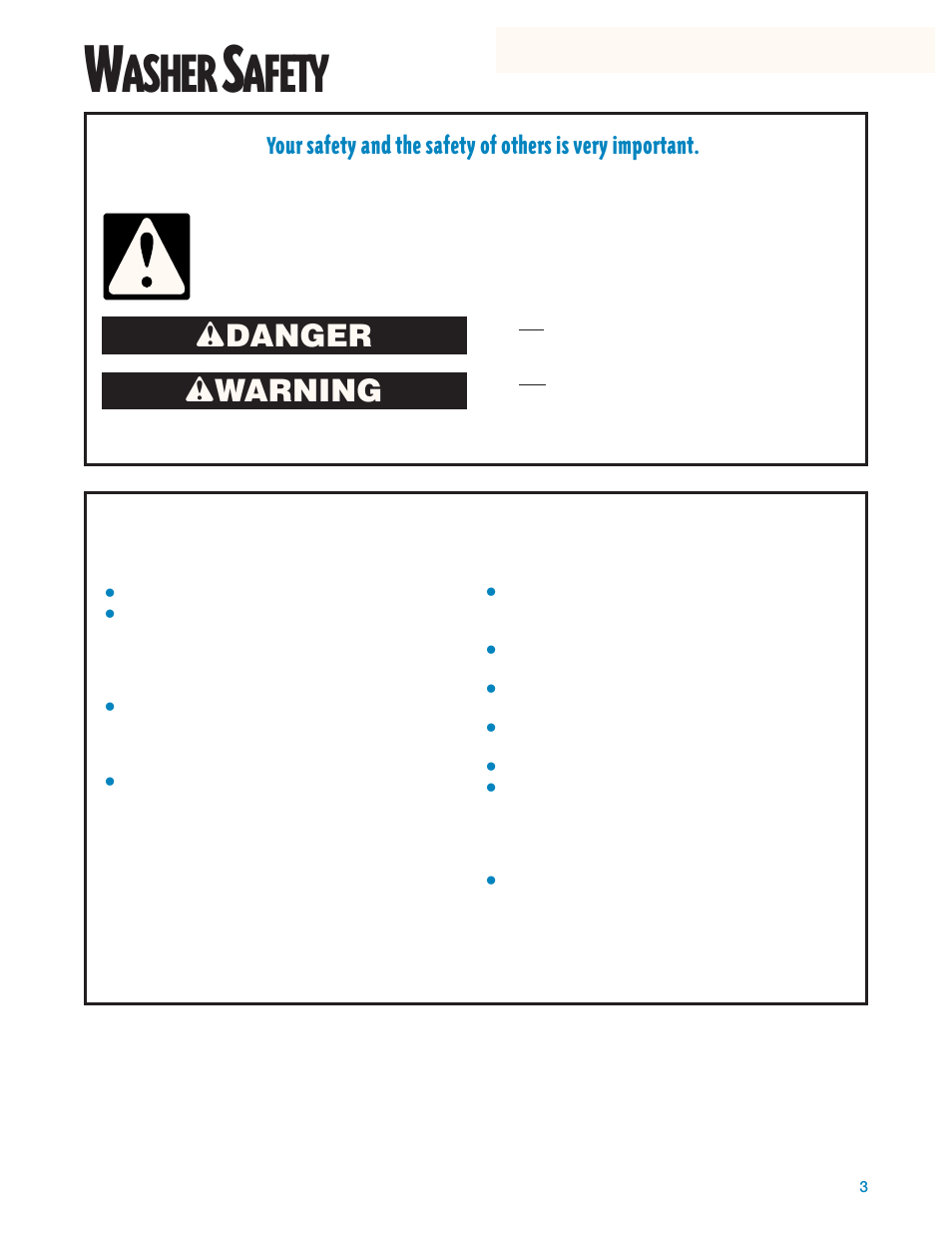 WASHER SAFETY

Your safety and the safety of others is very important.

DANGER

WARNING

3